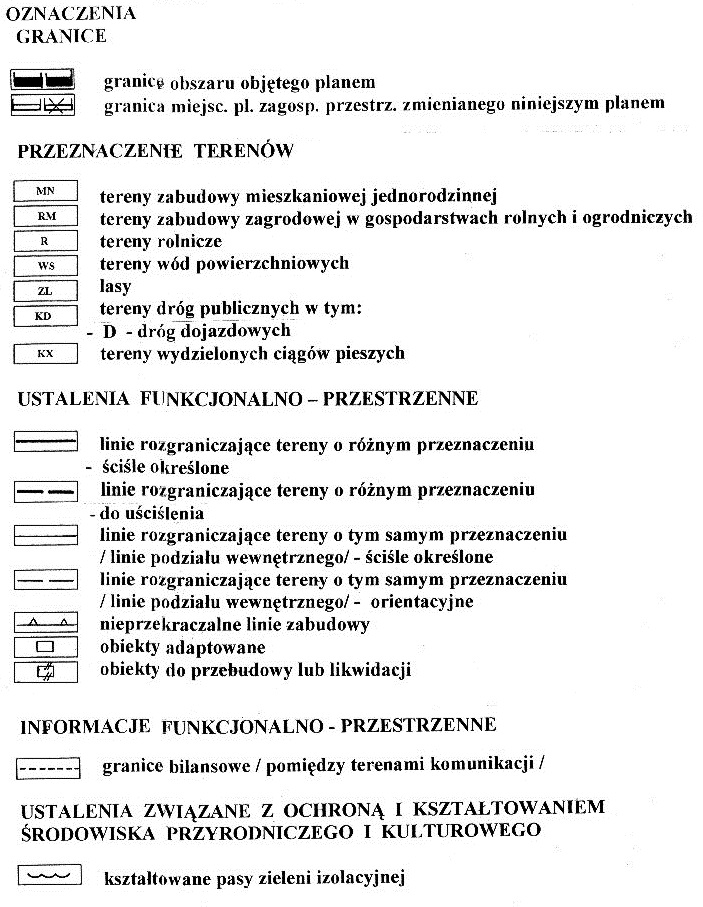 OZNACZENIA
GRANICE

granice obszaru objętego planem
granica miejsc. pl. zagosp. przestrz. zmienianego niniejszym planem

PRZEZNACZENIE TERENÓW

MN tereny zabudowy mieszkaniowej jednorodzinnej
RM tereny zabudowy zagrodowej w gospodarstwach rolnych i ogrodniczych
R tereny rolnicze
WS tereny wód powierzchniowych
ZL lasy
KD tereny dróg publicznych w tym:
- D - dróg dojazdowych
KX tereny wydzielonych ciągów pieszych

USTALENIA FUNKCJONALNO – PRZESTRZENNE

linie rozgraniczające tereny o różnym przeznaczeniu
- ściśle określone
linie rozgraniczające tereny o różnym przeznaczeniu
- do uściślenia
linie rozgraniczające tereny o tym samym przeznaczeniu
/ linie podziału wewnętrznego/ - ściśle określone
linie rozgraniczające tereny o tym samym przeznaczeniu
/ linie podziału wewnętrznego/ - orientacyjne
nieprzekraczalne linie zabudowy
obiekty adaptowane
obiekty do przebudowy lub likwidacji

INFORMACJE FUNKCJONALNO - PRZESTRZENNE

granice bilansowe / pomiędzy terenami komunikacji /

USTALENIA ZWIĄZANE Z OCHRONĄ I KSZTAŁTOWANIEM ŚRODOWISKA PRZYRODNICZEGO I KULTUROWEGO

kształtowane pasy zieleni izolacyjnej